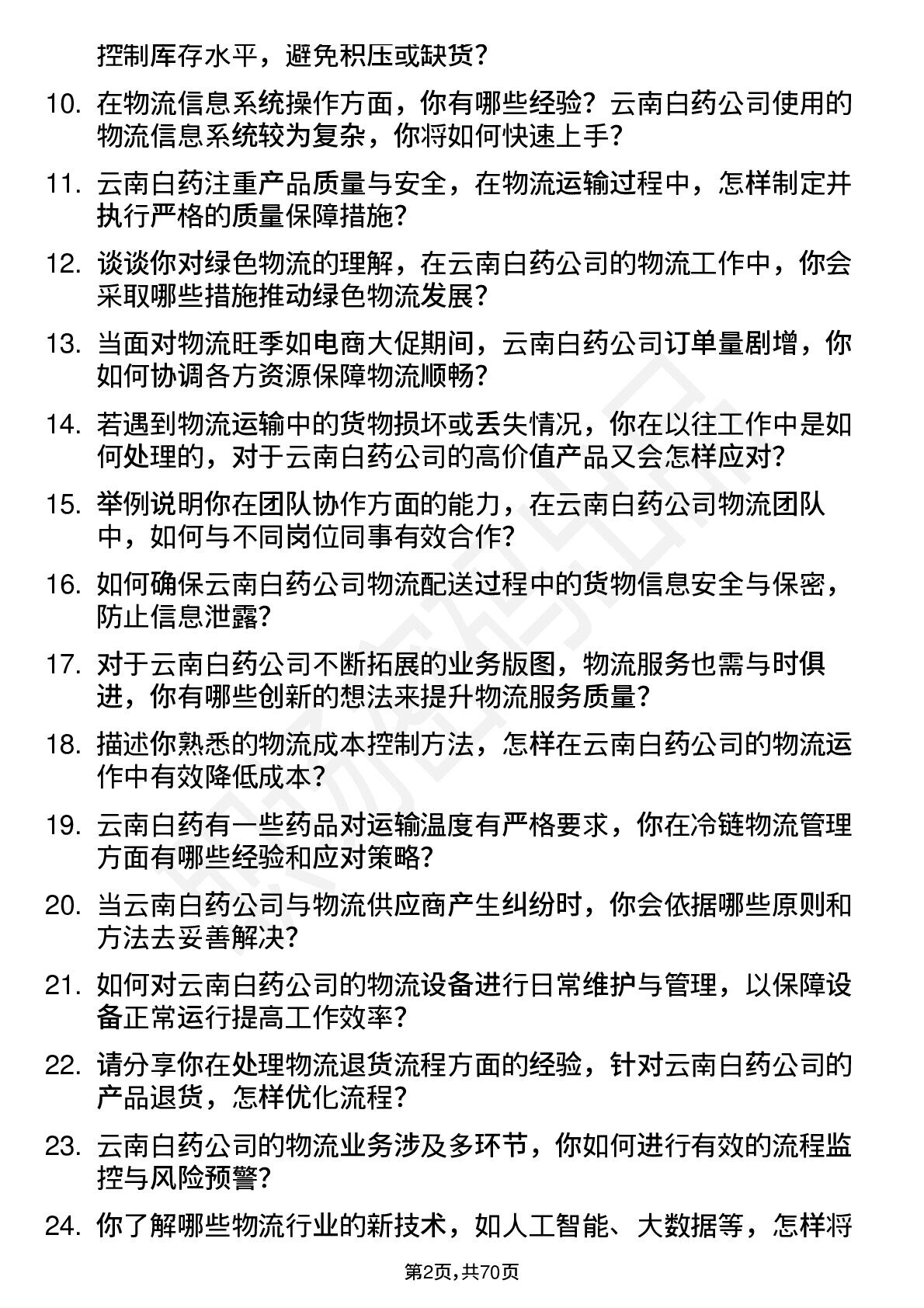 控制库存水平，避免积压或缺货？

10. 在物流信息系统操作方面，你有哪些经验？云南白药公司使用的物流信息系统较为复杂，你将如何快速上手？

11. 云南白药注重产品质量与安全，在物流运输过程中，怎样制定并执行严格的质量保障措施？

12. 谈谈你对绿色物流的理解，在云南白药公司的物流工作中，你会采取哪些措施推动绿色物流发展？

13. 当面对物流旺季如电商大促期间，云南白药公司订单量剧增，你如何协调各方资源保障物流顺畅？

14. 若遇到物流运输中的货物损坏或丢失情况，你在以往工作中是如何处理的，对于云南白药公司的高价值产品又会怎样应对？

15. 举例说明你在团队协作方面的能力，在云南白药公司物流团队中，如何与不同岗位同事有效合作？

16. 如何确保云南白药公司物流配送过程中的货物信息安全与保密，防止信息泄露？

17. 对于云南白药公司不断拓展的业务版图，物流服务也需与时俱进，你有哪些创新的想法来提升物流服务质量？

18. 描述你熟悉的物流成本控制方法，怎样在云南白药公司的物流运作中有效降低成本？

19. 云南白药有一些药品对运输温度有严格要求，你在冷链物流管理方面有哪些经验和应对策略？

20. 当云南白药公司与物流供应商产生纠纷时，你会依据哪些原则和方法去妥善解决？

21. 如何对云南白药公司的物流设备进行日常维护与管理，以保障设备正常运行提高工作效率？

22. 请分享你在处理物流退货流程方面的经验，针对云南白药公司的产品退货，怎样优化流程？

23. 云南白药公司的物流业务涉及多环节，你如何进行有效的流程监控与风险预警？

24. 你了解哪些物流行业的新技术，如人工智能、大数据等，怎样将

第2页，共70页